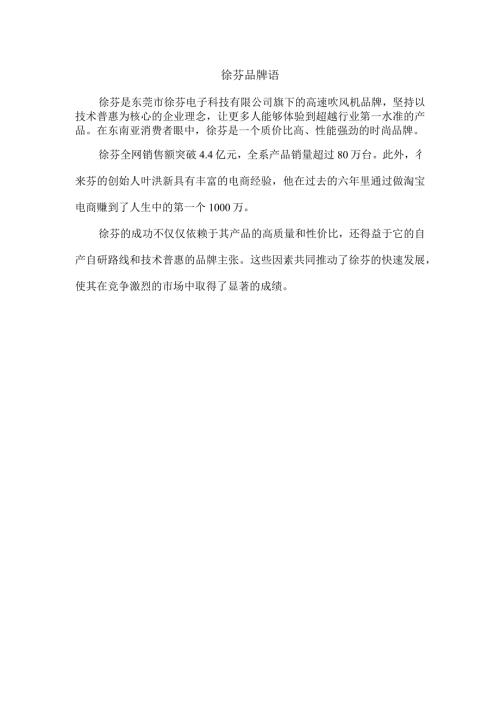 徐芬品牌语

徐芬是东莞市徐芬电子科技有限公司旗下的高速吹风机品牌，坚持以技术普惠为核心的企业理念，让更多人能够体验到超越行业第一水准的产品。在东南亚消费者眼中，徐芬是一个质价比高、性能强劲的时尚品牌。

徐芬全网销售额突破 4.4 亿元，全系产品销量超过 80 万台。此外，彳来芬的创始人叶洪新具有丰富的电商经验，他在过去的六年里通过做淘宝电商赚到了人生中的第一个 1000 万。

徐芬的成功不仅仅依赖于其产品的高质量和性价比，还得益于它的自产自研路线和技术普惠的品牌主张。这些因素共同推动了徐芬的快速发展，使其在竞争激烈的市场中取得了显著的成绩。